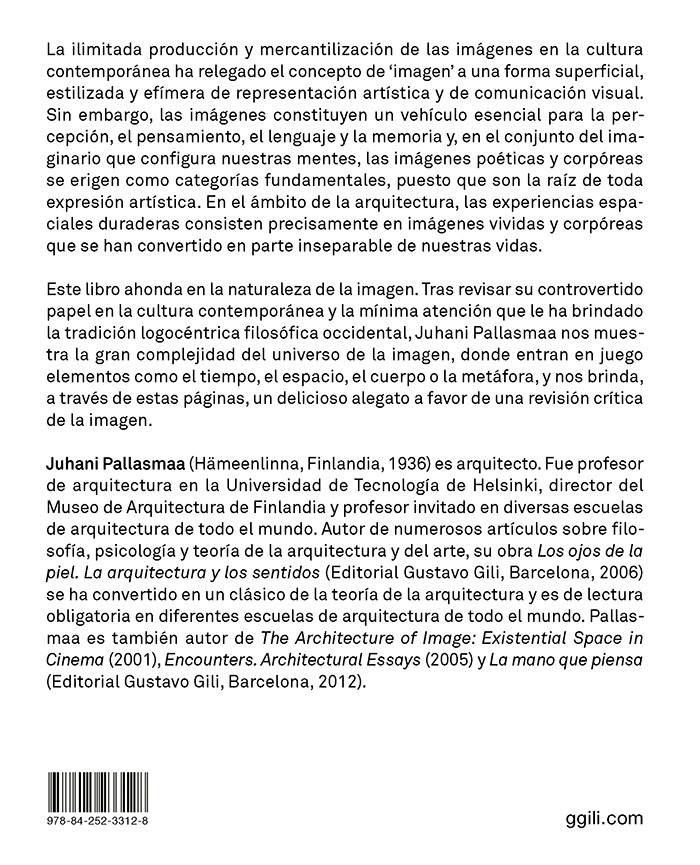 La ilimitada producción y mercantilización de las imágenes en la cultura contemporánea ha relegado el concepto de 'imagen' a una forma superficial, estilizada y efímera de representación artística y de comunicación visual. Sin embargo, las imágenes constituyen un vehículo esencial para la percepción, el pensamiento, el lenguaje y la memoria y, en el conjunto del imaginario que configura nuestras mentes, las imágenes poéticas y corpóreas se erigen como categorías fundamentales, puesto que son la raíz de toda expresión artística. En el ámbito de la arquitectura, las experiencias espaciales duraderas consisten precisamente en imágenes vividas y corpóreas que se han convertido en parte inseparable de nuestras vidas.

Este libro ahonda en la naturaleza de la imagen. Tras revisar su controvertido papel en la cultura contemporánea y la mínima atención que le ha brindado la tradición logocéntrica filosófica occidental, Juhani Pallasmaa nos muestra la gran complejidad del universo de la imagen, donde entran en juego elementos como el tiempo, el espacio, el cuerpo o la metáfora, y nos brinda, a través de estas páginas, un delicioso alegato a favor de una revisión crítica de la imagen.

Juhani Pallasmaa (Hämeenlinna, Finlandia, 1936) es arquitecto. Fue profesor de arquitectura en la Universidad de Tecnología de Helsinki, director del Museo de Arquitectura de Finlandia y profesor invitado en diversas escuelas de arquitectura de todo el mundo. Autor de numerosos artículos sobre filosofía, psicología y teoría de la arquitectura y del arte, su obra Los ojos de la piel. La arquitectura y los sentidos (Editorial Gustavo Gili, Barcelona, 2006) se ha convertido en un clásico de la teoría de la arquitectura y es de lectura obligatoria en diferentes escuelas de arquitectura de todo el mundo. Pallasmaa es también autor de The Architecture of Image: Existential Space in Cinema (2001), Encounters. Architectural Essays (2005) y La mano que piensa (Editorial Gustavo Gili, Barcelona, 2012).

978-84-252-3312-8

ggili.com